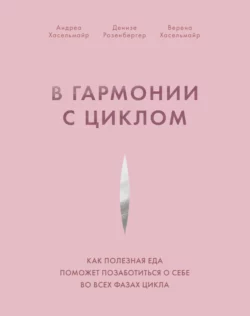 Андреа Хасельмайр

Денизе Розенбергер

Верена Хасельмайр

В ГАРМОНИИ С ЦИКЛОМ

КАК ПОЛЕЗНАЯ ЕДА ПОМОЖЕТ ПОЗАБОТИТЬСЯ О СЕБЕ ВО ВСЕХ ФАЗАХ ЦИКЛА